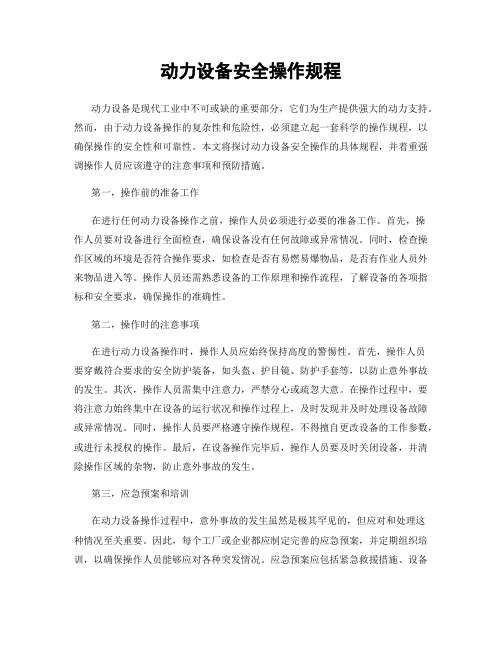 动力设备安全操作规程

动力设备是现代工业中不可或缺的重要部分，它们为生产提供强大的动力支持。然而，由于动力设备操作的复杂性和危险性，必须建立起一套科学的操作规程，以确保操作的安全性和可靠性。本文将探讨动力设备安全操作的具体规程，并着重强调操作人员应该遵守的注意事项和预防措施。

第一，操作前的准备工作

在进行任何动力设备操作之前，操作人员必须进行必要的准备工作。首先，操作人员要对设备进行全面检查，确保设备没有任何故障或异常情况。同时，检查操作区域的环境是否符合操作要求，如检查是否有易燃易爆物品，是否有作业人员外来物品进入等。操作人员还需熟悉设备的工作原理和操作流程，了解设备的各项指标和安全要求，确保操作的准确性。

第二，操作时的注意事项

在进行动力设备操作时，操作人员应始终保持高度的警惕性。首先，操作人员要穿戴符合要求的安全防护装备，如头盔、护目镜、防护手套等，以防止意外事故的发生。其次，操作人员需集中注意力，严禁分心或疏忽大意。在操作过程中，要将注意力始终集中在设备的运行状况和操作过程上，及时发现并及时处理设备故障或异常情况。同时，操作人员要严格遵守操作规程，不得擅自更改设备的工作参数，或进行未授权的操作。最后，在设备操作完毕后，操作人员要及时关闭设备，并清除操作区域的杂物，防止意外事故的发生。

第三，应急预案和培训

在动力设备操作过程中，意外事故的发生虽然是极其罕见的，但应对和处理这种情况至关重要。因此，每个工厂或企业都应制定完善的应急预案，并定期组织培训，以确保操作人员能够应对各种突发情况。应急预案应包括紧急救援措施、设备